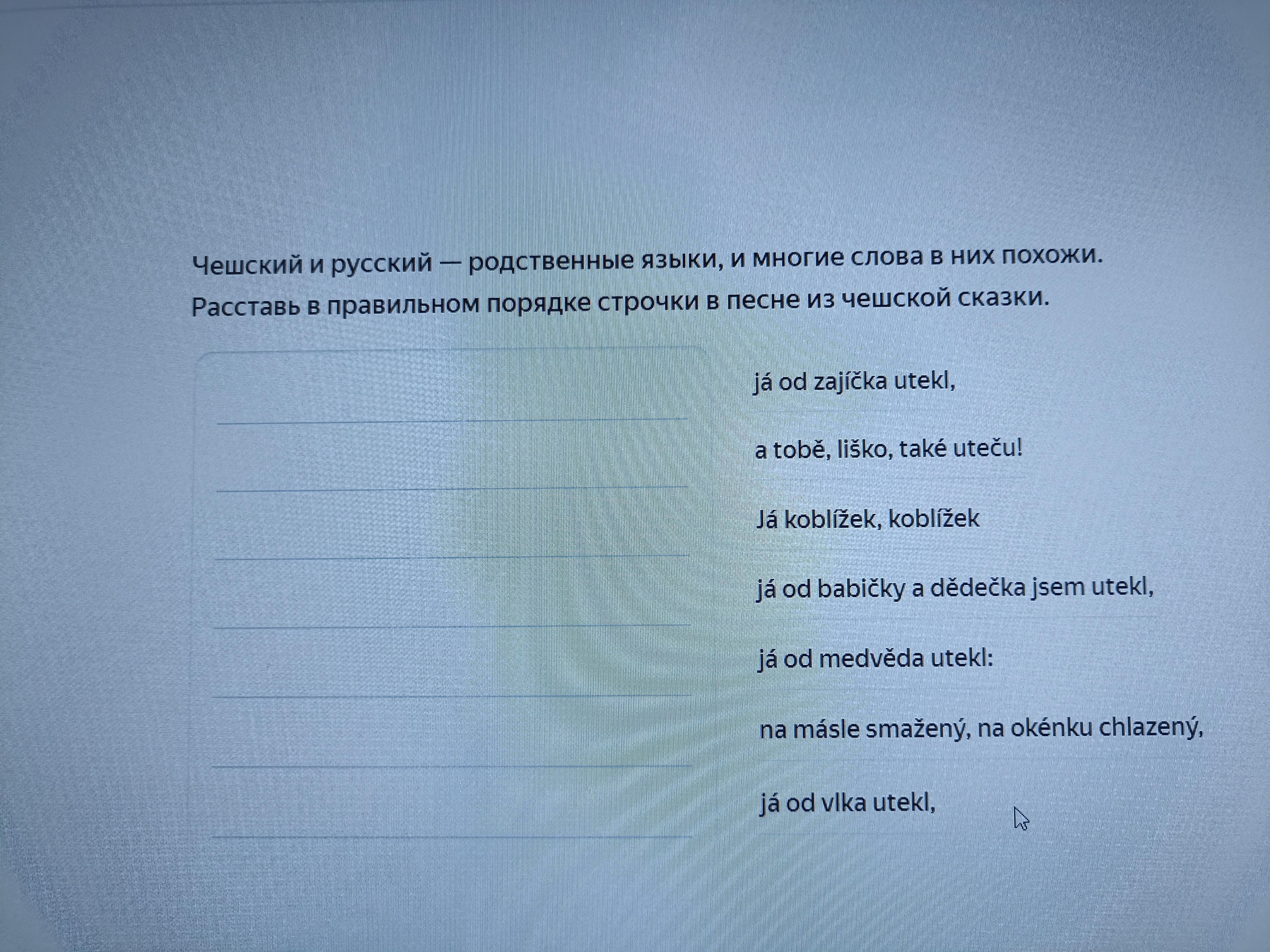 Чешский и русский — родственные языки, и многие слова в них похожи. Расставь в правильном порядке строчки в песне из чешской сказки.

já od zajíčka utekl,

a tobě, liško, také uteču!

Já koblížek, koblížek

já od babičky a dědečka jsem utekl,

já od medvěda utekl:

na másle smažený, na okénku chlazený,

já od vlka utekl,